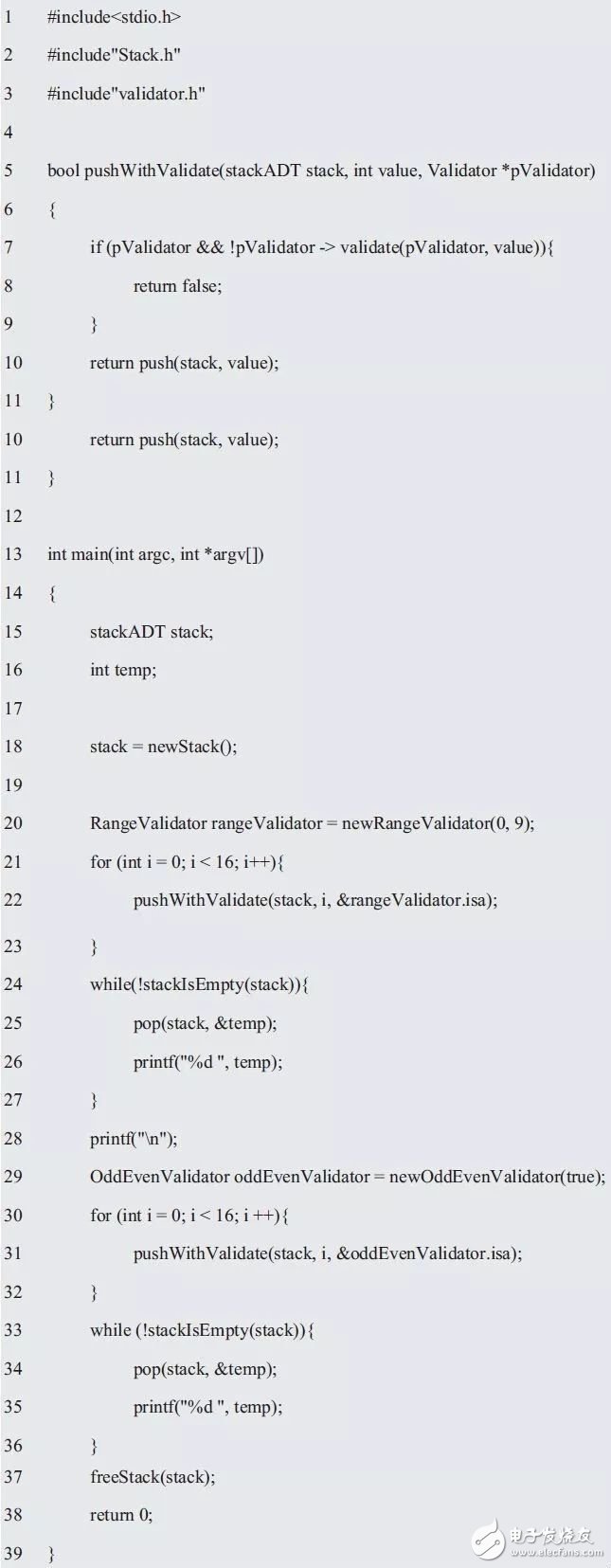 1 #include<stdio.h>
2 #include"Stack.h"
3 #include"validator.h"
4
5 bool pushWithValidate(stackADT stack, int value, Validator *pValidator)
6 {
7 if (pValidator && !pValidator -> validate(pValidator, value)){
8 return false;
9 }
10 return push(stack, value);
11 }
10 return push(stack, value);
11 }
12
13 int main(int argc, int *argv[])
14 {
15 stackADT stack;
16 int temp;
17
18 stack = newStack();
19
20 RangeValidator rangeValidator = newRangeValidator(0, 9);
21 for (int i = 0; i < 16; i++){
22 pushWithValidate(stack, i, &rangeValidator.isa);
23 }
24 while(!stackIsEmpty(stack)){
25 pop(stack, &temp);
26 printf("%d ", temp);
27 }
28 printf("\n");
29 OddEvenValidator oddEvenValidator = newOddEvenValidator(true);
30 for (int i = 0; i < 16; i ++){
31 pushWithValidate(stack, i, &oddEvenValidator.isa);
32 }
33 while (!stackIsEmpty(stack)){
34 pop(stack, &temp);
35 printf("%d ", temp);
36 }
37 freeStack(stack);
38 return 0;
39 }

电子发烧友
www.elecfans.com